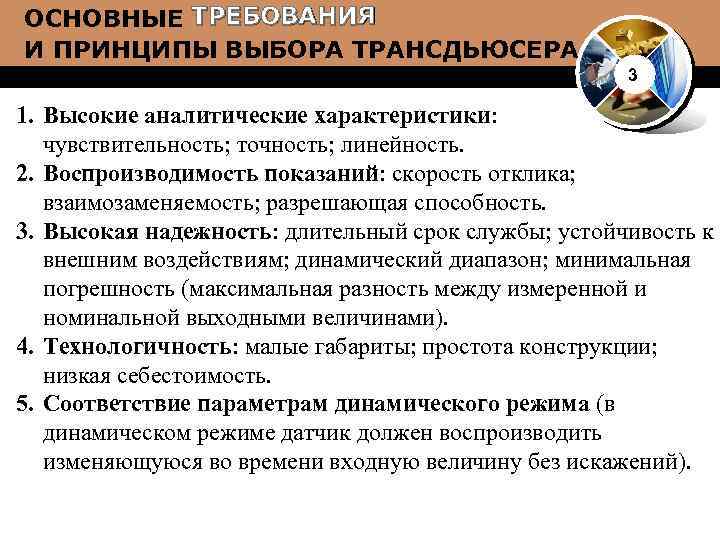 ОСНОВНЫЕ ТРЕБОВАНИЯ
И ПРИНЦИПЫ ВЫБОРА ТРАНСДЬЮСЕРА

3

1. Высокие аналитические характеристики: чувствительность; точность; линейность.
2. Воспроизводимость показаний: скорость отклика; взаимозаменяемость; разрешающая способность.
3. Высокая надежность: длительный срок службы; устойчивость к внешним воздействиям; динамический диапазон; минимальная погрешность (максимальная разность между измеренной и номинальной выходными величинами).
4. Технологичность: малые габариты; простота конструкции; низкая себестоимость.
5. Соответствие параметрам динамического режима (в динамическом режиме датчик должен воспроизводить изменяющуюся во времени входную величину без искажений).